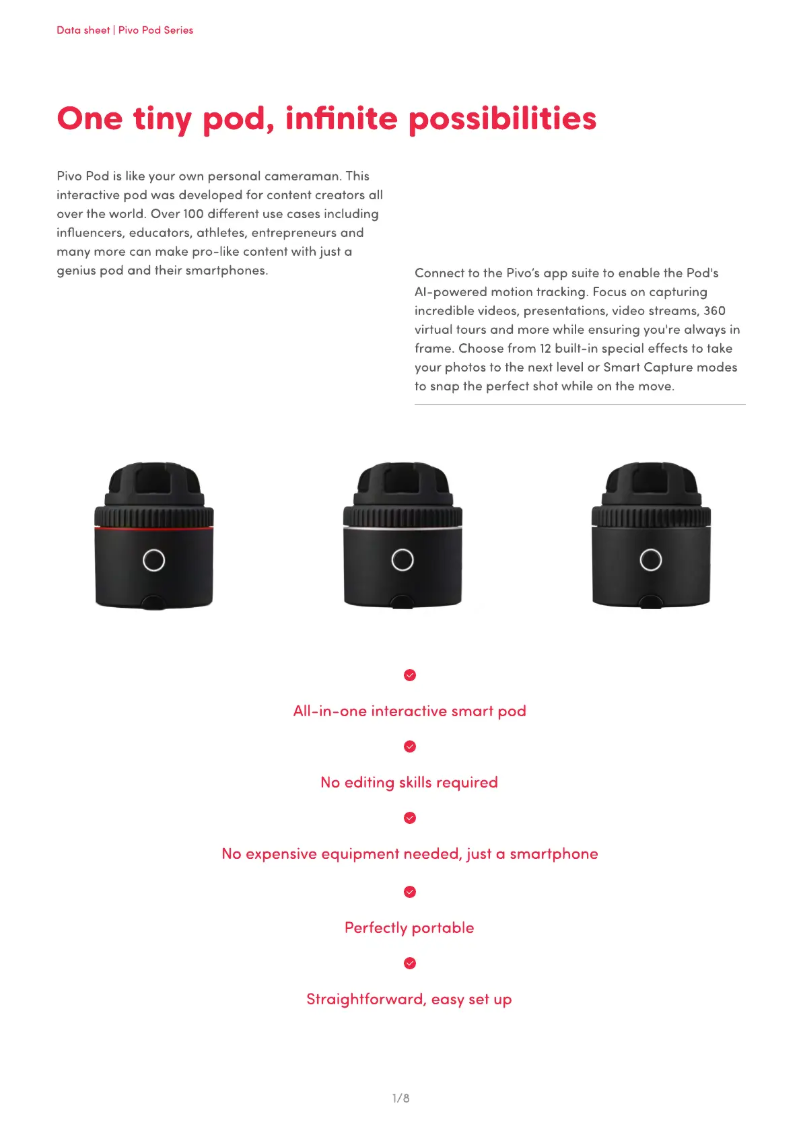 Data sheet | Pivo Pod Series

One tiny pod, infinite possibilities

Pivo Pod is like your own personal cameraman. This interactive pod was developed for content creators all over the world. Over 100 different use cases including influencers, educators, athletes, entrepreneurs and many more can make pro-like content with just a genius pod and their smartphones.

Connect to the Pivo's app suite to enable the Pod's AI-powered motion tracking. Focus on capturing incredible videos, presentations, video streams, 360 virtual tours and more while ensuring you're always in frame. Choose from 12 built-in special effects to take your photos to the next level or Smart Capture modes to snap the perfect shot while on the move.

All-in-one interactive smart pod

No editing skills required

No expensive equipment needed, just a smartphone

Perfectly portable

Straightforward, easy set up

1/8